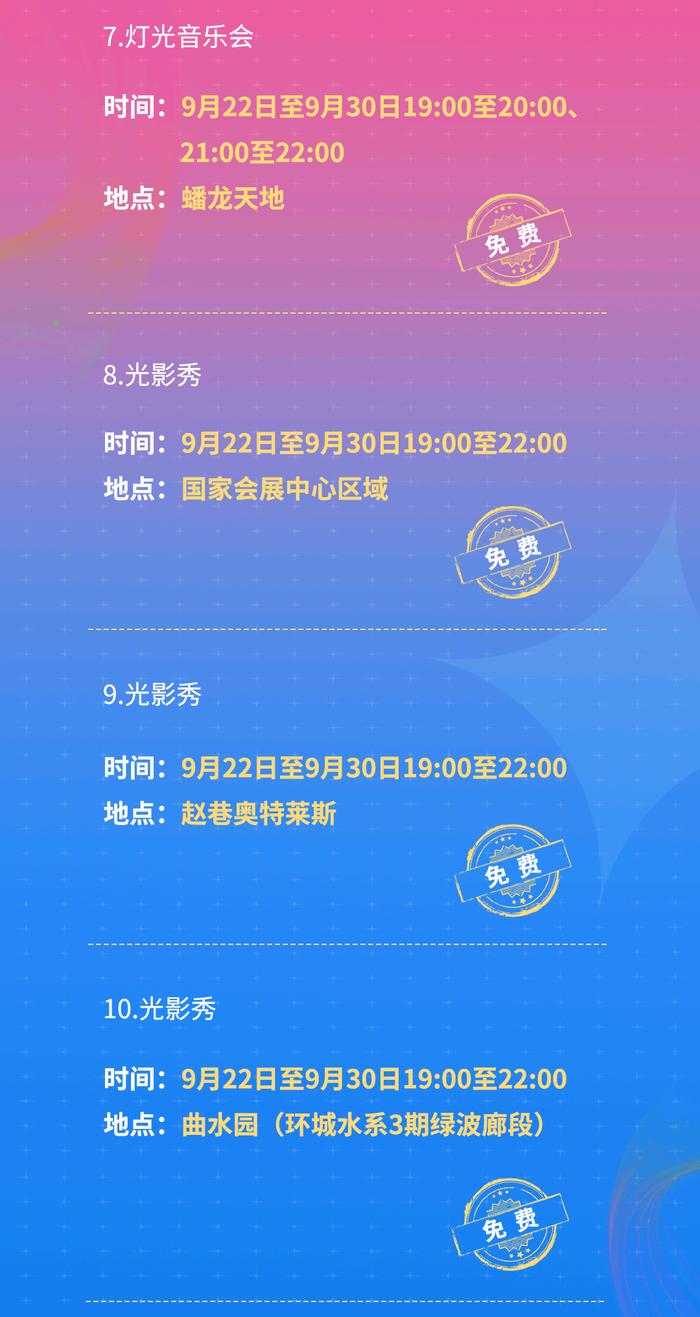 7.灯光音乐会

时间：9月22日至9月30日19:00至20:00、21:00至22:00
地点：蟠龙天地

免费

8.光影秀

时间：9月22日至9月30日19:00至22:00
地点：国家会展中心区域

免费

9.光影秀

时间：9月22日至9月30日19:00至22:00
地点：赵巷奥特莱斯

免费

10.光影秀

时间：9月22日至9月30日19:00至22:00
地点：曲水园（环城水系3期绿波廊段）

免费